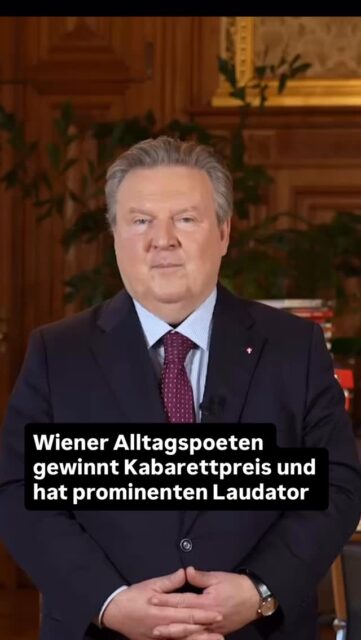 Wiener Alltagspoeten gewinnt Kabarettpreis und hat prominenten Laudator